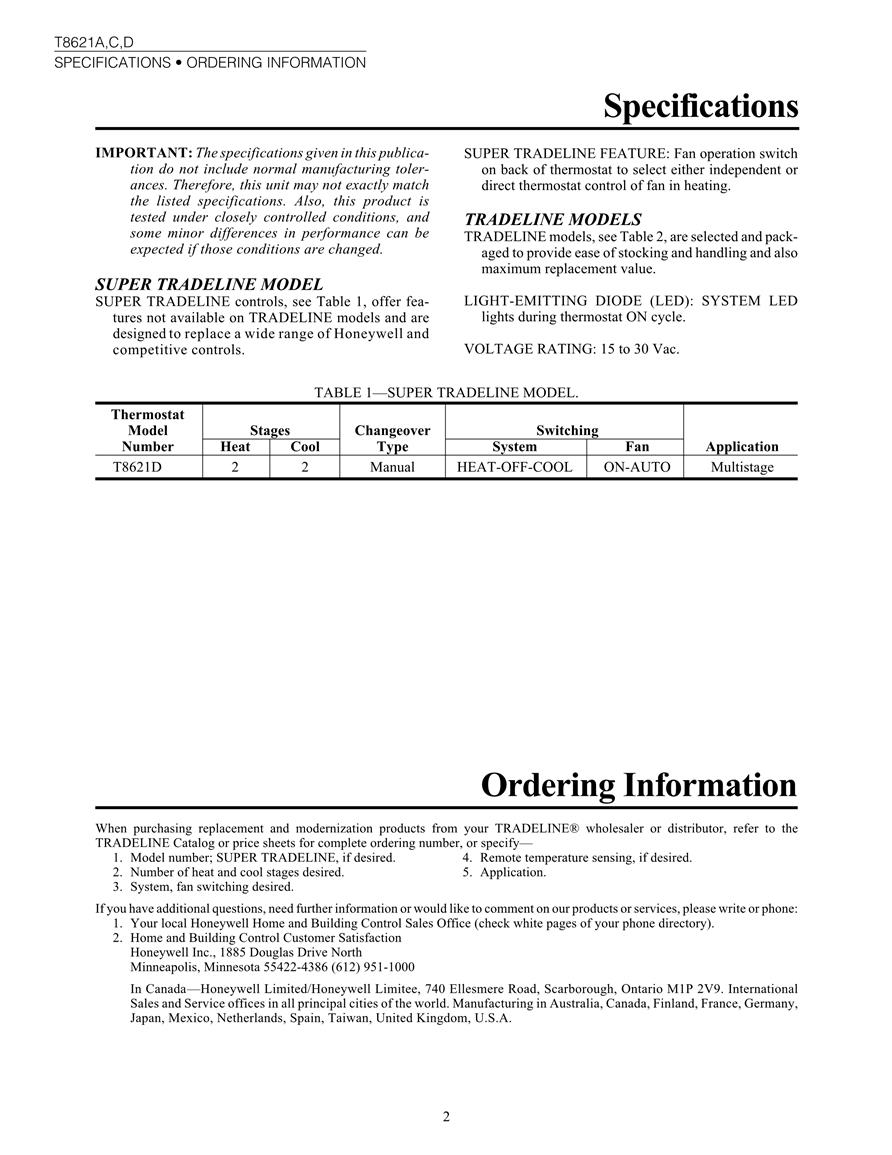 T8621A,C,D
SPECIFICATIONS • ORDERING INFORMATION

Specifications

IMPORTANT: The specifications given in this publication do not include normal manufacturing tolerances. Therefore, this unit may not exactly match the listed specifications. Also, this product is tested under closely controlled conditions, and some minor differences in performance can be expected if those conditions are changed.

SUPER TRADELINE MODEL
SUPER TRADELINE controls, see Table 1, offer features not available on TRADELINE models and are designed to replace a wide range of Honeywell and competitive controls.

SUPER TRADELINE FEATURE: Fan operation switch on back of thermostat to select either independent or direct thermostat control of fan in heating.

TRADELINE MODELS
TRADELINE models, see Table 2, are selected and packaged to provide ease of stocking and handling and also maximum replacement value.

LIGHT-EMITTING DIODE (LED): SYSTEM LED lights during thermostat ON cycle.

VOLTAGE RATING: 15 to 30 Vac.

TABLE 1—SUPER TRADELINE MODEL.

| Thermostat Model Number | Stages Heat | Stages Cool | Changeover Type | Switching System | Switching Fan | Application |
|---|---|---|---|---|---|---|
| T8621D | 2 | 2 | Manual | HEAT-OFF-COOL | ON-AUTO | Multistage |

Ordering Information

When purchasing replacement and modernization products from your TRADELINE® wholesaler or distributor, refer to the TRADELINE Catalog or price sheets for complete ordering number, or specify—
1. Model number; SUPER TRADELINE, if desired.
2. Number of heat and cool stages desired.
3. System, fan switching desired.
4. Remote temperature sensing, if desired.
5. Application.

If you have additional questions, need further information or would like to comment on our products or services, please write or phone:
1. Your local Honeywell Home and Building Control Sales Office (check white pages of your phone directory).
2. Home and Building Control Customer Satisfaction
Honeywell Inc., 1885 Douglas Drive North
Minneapolis, Minnesota 55422-4386 (612) 951-1000

In Canada—Honeywell Limited/Honeywell Limitee, 740 Ellesmere Road, Scarborough, Ontario M1P 2V9. International Sales and Service offices in all principal cities of the world. Manufacturing in Australia, Canada, Finland, France, Germany, Japan, Mexico, Netherlands, Spain, Taiwan, United Kingdom, U.S.A.

2